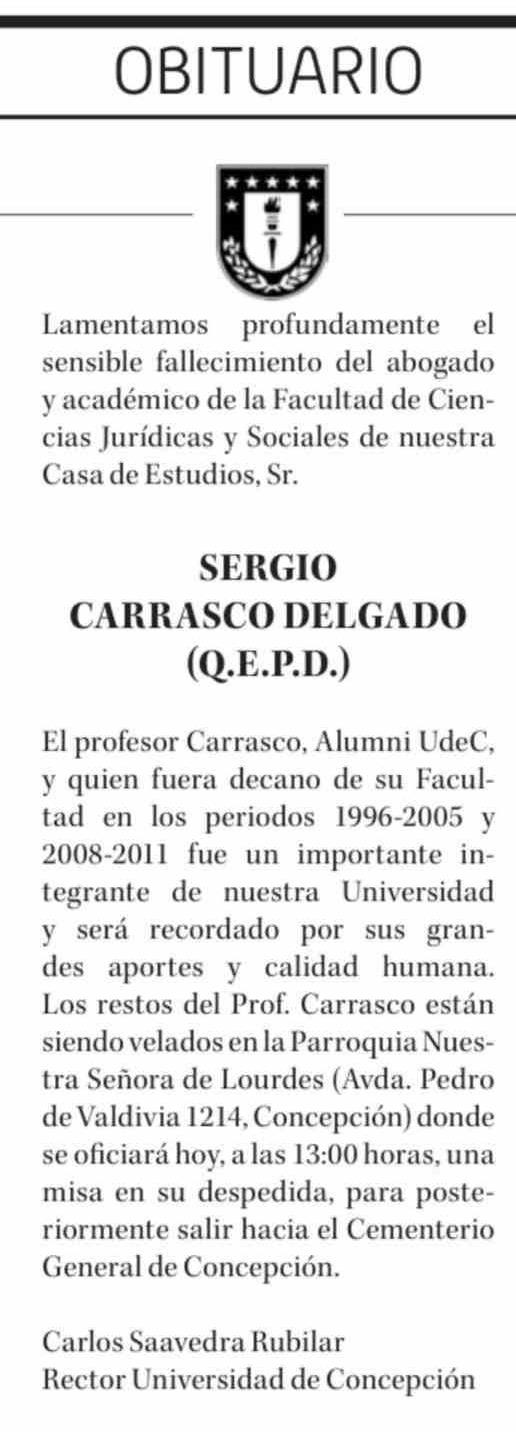 OBITUARIO

Lamentamos profundamente el sensible fallecimiento del abogado y académico de la Facultad de Ciencias Jurídicas y Sociales de nuestra Casa de Estudios, Sr.

SERGIO
CARRASCO DELGADO
(Q.E.P.D.)

El profesor Carrasco, Alumni UdeC, y quien fuera decano de su Facultad en los periodos 1996-2005 y 2008-2011 fue un importante integrante de nuestra Universidad y será recordado por sus grandes aportes y calidad humana. Los restos del Prof. Carrasco están siendo velados en la Parroquia Nuestra Señora de Lourdes (Avda. Pedro de Valdivia 1214, Concepción) donde se oficiará hoy, a las 13:00 horas, una misa en su despedida, para posteriormente salir hacia el Cementerio General de Concepción.

Carlos Saavedra Rubilar
Rector Universidad de Concepción